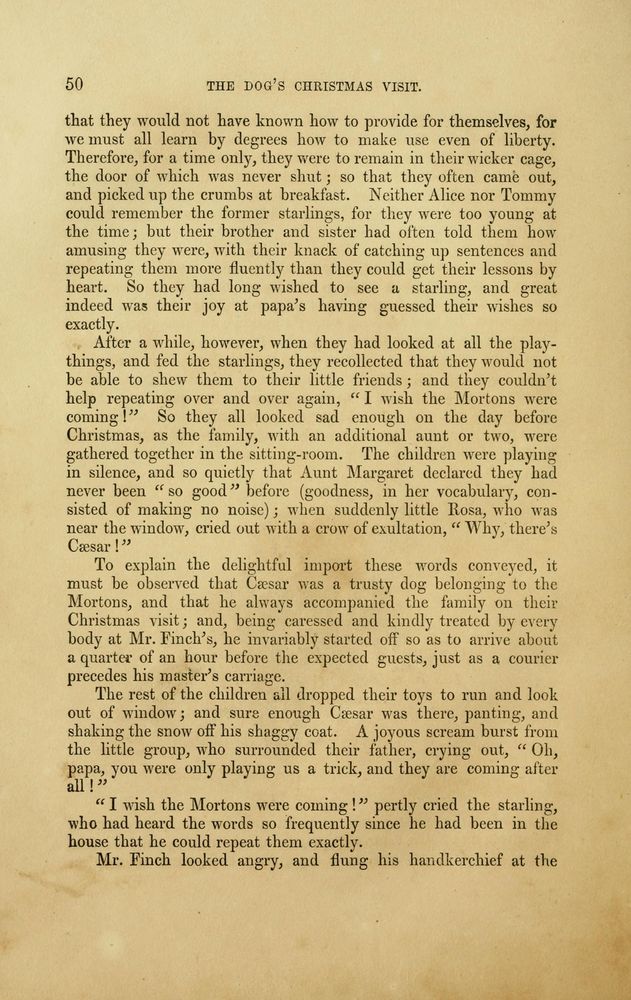 50 THE DOG'S CHRISTMAS VISIT.

that they would not have known how to provide for themselves, for we must all learn by degrees how to make use even of liberty. Therefore, for a time only, they were to remain in their wicker cage, the door of which was never shut; so that they often came out, and picked up the crumbs at breakfast. Neither Alice nor Tommy could remember the former starlings, for they were too young at the time; but their brother and sister had often told them how amusing they were, with their knack of catching up sentences and repeating them more fluently than they could get their lessons by heart. So they had long wished to see a starling, and great indeed was their joy at papa's having guessed their wishes so exactly.

After a while, however, when they had looked at all the playthings, and fed the starlings, they recollected that they would not be able to shew them to their little friends; and they couldn't help repeating over and over again, "I wish the Mortons were coming!" So they all looked sad enough on the day before Christmas, as the family, with an additional aunt or two, were gathered together in the sitting-room. The children were playing in silence, and so quietly that Aunt Margaret declared they had never been "so good" before (goodness, in her vocabulary, consisted of making no noise); when suddenly little Rosa, who was near the window, cried out with a crow of exultation, "Why, there's Cæsar!"

To explain the delightful import these words conveyed, it must be observed that Cæsar was a trusty dog belonging to the Mortons, and that he always accompanied the family on their Christmas visit; and, being caressed and kindly treated by every body at Mr. Finch's, he invariably started off so as to arrive about a quarter of an hour before the expected guests, just as a courier precedes his master's carriage.

The rest of the children all dropped their toys to run and look out of window; and sure enough Cæsar was there, panting, and shaking the snow off his shaggy coat. A joyous scream burst from the little group, who surrounded their father, crying out, "Oh, papa, you were only playing us a trick, and they are coming after all!"

"I wish the Mortons were coming!" pertly cried the starling, who had heard the words so frequently since he had been in the house that he could repeat them exactly.

Mr. Finch looked angry, and flung his handkerchief at the